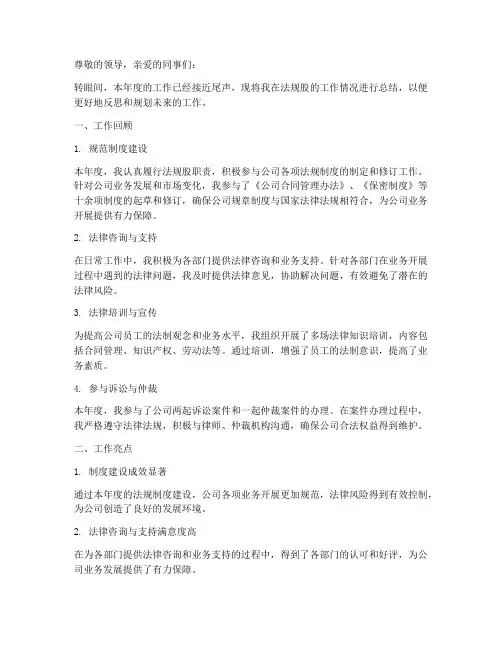 尊敬的领导，亲爱的同事们：

转眼间，本年度的工作已经接近尾声，现将我在法规股的工作情况进行总结，以便更好地反思和规划未来的工作。

一、工作回顾

1. 规范制度建设

本年度，我认真履行法规股职责，积极参与公司各项法规制度的制定和修订工作。针对公司业务发展和市场变化，我参与了《公司合同管理办法》、《保密制度》等十余项制度的起草和修订，确保公司规章制度与国家法律法规相符合，为公司业务开展提供有力保障。

2. 法律咨询与支持

在日常工作中，我积极为各部门提供法律咨询和业务支持。针对各部门在业务开展过程中遇到的法律问题，我及时提供法律意见，协助解决问题，有效避免了潜在的法律风险。

3. 法律培训与宣传

为提高公司员工的法制观念和业务水平，我组织开展了多场法律知识培训，内容包括合同管理、知识产权、劳动法等。通过培训，增强了员工的法制意识，提高了业务素质。

4. 参与诉讼与仲裁

本年度，我参与了公司两起诉讼案件和一起仲裁案件的办理。在案件办理过程中，我严格遵守法律法规，积极与律师、仲裁机构沟通，确保公司合法权益得到维护。

二、工作亮点

1. 制度建设成效显著

通过本年度的法规制度建设，公司各项业务开展更加规范，法律风险得到有效控制，为公司创造了良好的发展环境。

2. 法律咨询与支持满意度高

在为各部门提供法律咨询和业务支持的过程中，得到了各部门的认可和好评，为公司业务发展提供了有力保障。